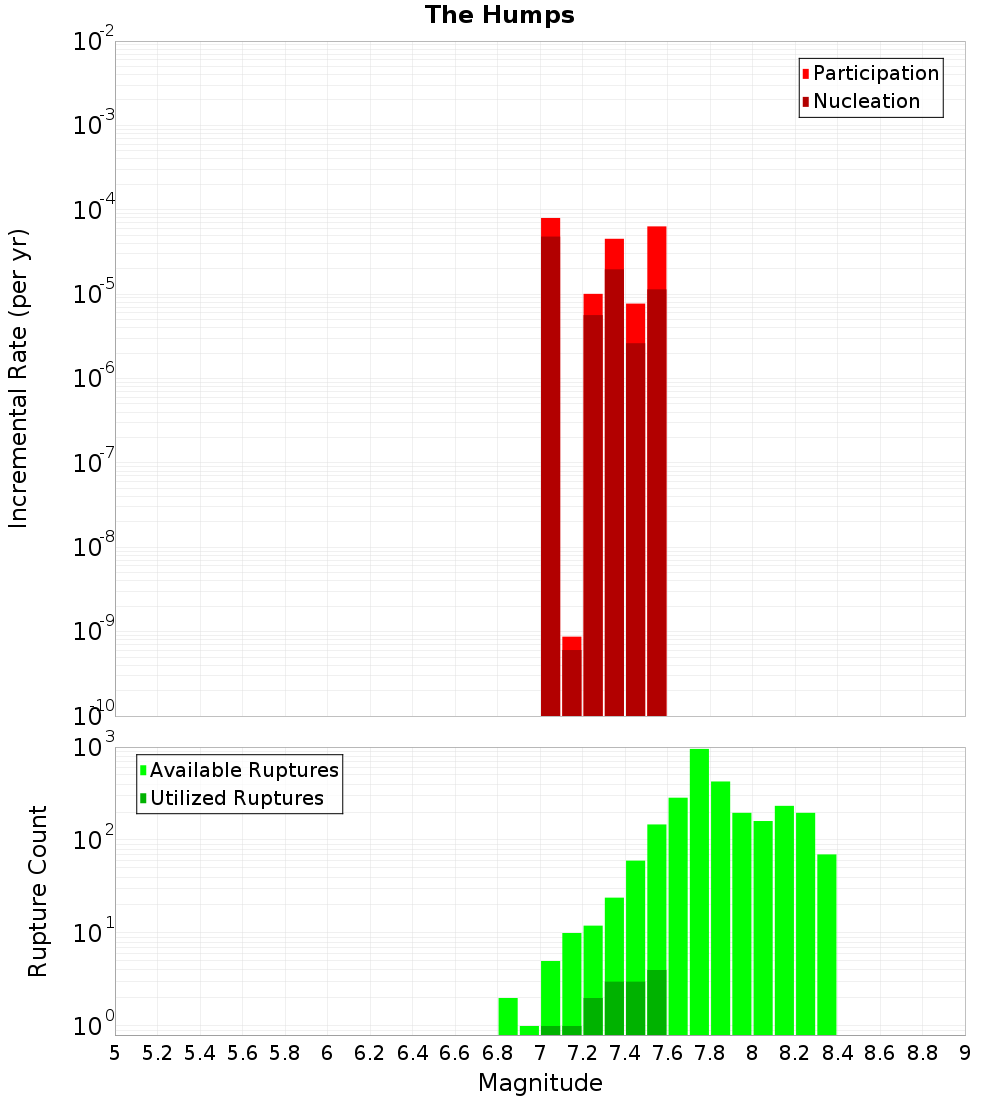 The Humps

Participation
Nucleation

Incremental Rate (per yr)

$10^{-2}$
$10^{-3}$
$10^{-4}$
$10^{-5}$
$10^{-6}$
$10^{-7}$
$10^{-8}$
$10^{-9}$
$10^{-10}$

Available Ruptures
Utilized Ruptures

Rupture Count

$10^{3}$
$10^{2}$
$10^{1}$
$10^{0}$

5 5.2 5.4 5.6 5.8 6 6.2 6.4 6.6 6.8 7 7.2 7.4 7.6 7.8 8 8.2 8.4 8.6 8.8 9

Magnitude